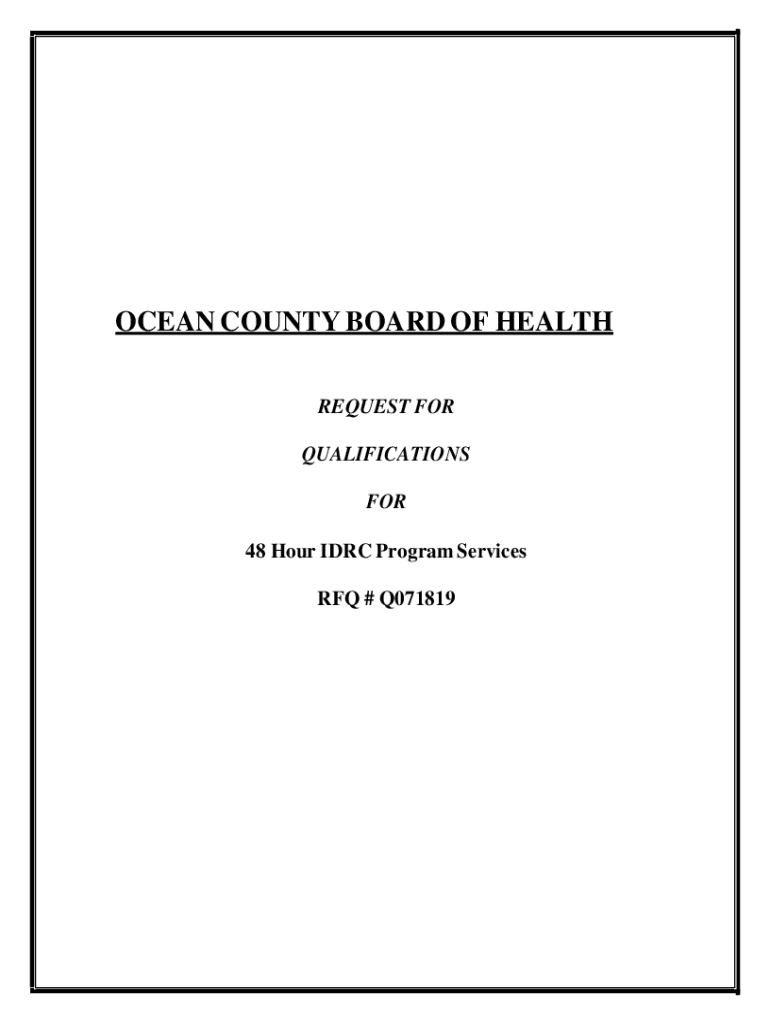 OCEAN COUNTY BOARD OF HEALTH

REQUEST FOR

QUALIFICATIONS

FOR

48 Hour IDRC Program Services

RFQ # Q071819